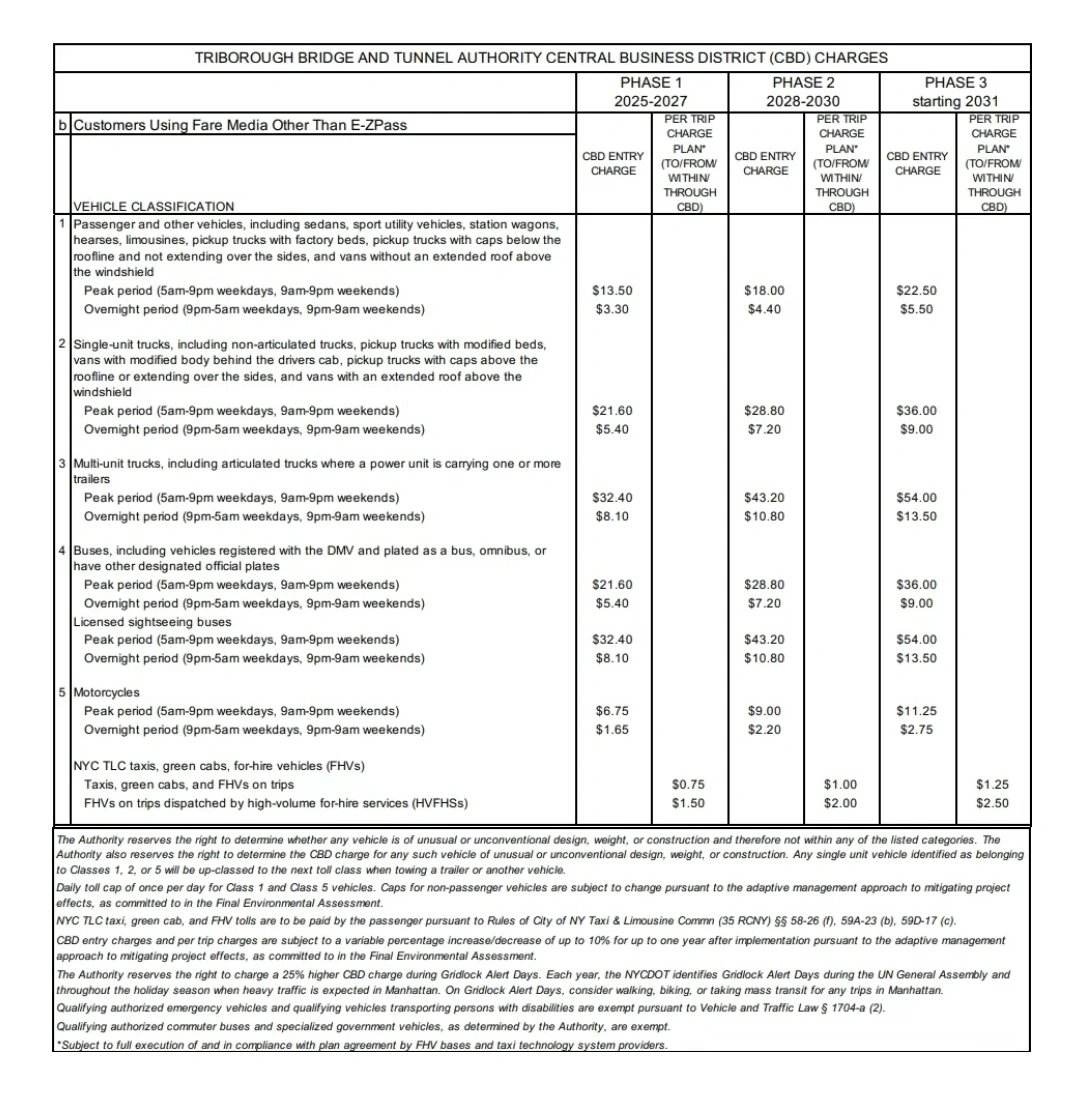 TRIBOROUGH BRIDGE AND TUNNEL AUTHORITY CENTRAL BUSINESS DISTRICT (CBD) CHARGES

| | | PHASE 1 2025-2027 | | PHASE 2 2028-2030 | | PHASE 3 starting 2031 | |
|---|---|---|---|---|---|---|---|
| b | Customers Using Fare Media Other Than E-ZPass VEHICLE CLASSIFICATION | CBD ENTRY CHARGE | PER TRIP CHARGE PLAN* (TO/FROM/ WITHIN/ THROUGH CBD) | CBD ENTRY CHARGE | PER TRIP CHARGE PLAN* (TO/FROM/ WITHIN/ THROUGH CBD) | CBD ENTRY CHARGE | PER TRIP CHARGE PLAN* (TO/FROM/ WITHIN/ THROUGH CBD) |
| 1 | Passenger and other vehicles, including sedans, sport utility vehicles, station wagons, hearses, limousines, pickup trucks with factory beds, pickup trucks with caps below the roofline and not extending over the sides, and vans without an extended roof above the windshield | | | | | | |
| | Peak period (5am-9pm weekdays, 9am-9pm weekends) | $13.50 | | $18.00 | | $22.50 | |
| | Overnight period (9pm-5am weekdays, 9pm-9am weekends) | $3.30 | | $4.40 | | $5.50 | |
| 2 | Single-unit trucks, including non-articulated trucks, pickup trucks with modified beds, vans with modified body behind the drivers cab, pickup trucks with caps above the roofline or extending over the sides, and vans with an extended roof above the windshield | | | | | | |
| | Peak period (5am-9pm weekdays, 9am-9pm weekends) | $21.60 | | $28.80 | | $36.00 | |
| | Overnight period (9pm-5am weekdays, 9pm-9am weekends) | $5.40 | | $7.20 | | $9.00 | |
| 3 | Multi-unit trucks, including articulated trucks where a power unit is carrying one or more trailers | | | | | | |
| | Peak period (5am-9pm weekdays, 9am-9pm weekends) | $32.40 | | $43.20 | | $54.00 | |
| | Overnight period (9pm-5am weekdays, 9pm-9am weekends) | $8.10 | | $10.80 | | $13.50 | |
| 4 | Buses, including vehicles registered with the DMV and plated as a bus, omnibus, or have other designated official plates | | | | | | |
| | Peak period (5am-9pm weekdays, 9am-9pm weekends) | $21.60 | | $28.80 | | $36.00 | |
| | Overnight period (9pm-5am weekdays, 9pm-9am weekends) | $5.40 | | $7.20 | | $9.00 | |
| | Licensed sightseeing buses | | | | | | |
| | Peak period (5am-9pm weekdays, 9am-9pm weekends) | $32.40 | | $43.20 | | $54.00 | |
| | Overnight period (9pm-5am weekdays, 9pm-9am weekends) | $8.10 | | $10.80 | | $13.50 | |
| 5 | Motorcycles | | | | | | |
| | Peak period (5am-9pm weekdays, 9am-9pm weekends) | $6.75 | | $9.00 | | $11.25 | |
| | Overnight period (9pm-5am weekdays, 9pm-9am weekends) | $1.65 | | $2.20 | | $2.75 | |
| | NYC TLC taxis, green cabs, for-hire vehicles (FHVs) | | | | | | |
| | Taxis, green cabs, and FHVs on trips | | $0.75 | | $1.00 | | $1.25 |
| | FHVs on trips dispatched by high-volume for-hire services (HVFHSs) | | $1.50 | | $2.00 | | $2.50 |

The Authority reserves the right to determine whether any vehicle is of unusual or unconventional design, weight, or construction and therefore not within any of the listed categories. The Authority also reserves the right to determine the CBD charge for any such vehicle of unusual or unconventional design, weight, or construction. Any single unit vehicle identified as belonging to Classes 1, 2, or 5 will be up-classed to the next toll class when towing a trailer or another vehicle.
Daily toll cap of once per day for Class 1 and Class 5 vehicles. Caps for non-passenger vehicles are subject to change pursuant to the adaptive management approach to mitigating project effects, as committed to in the Final Environmental Assessment.
NYC TLC taxi, green cab, and FHV tolls are to be paid by the passenger pursuant to Rules of City of NY Taxi & Limousine Commn (35 RCNY) §§ 58-26 (f), 59A-23 (b), 59D-17 (c).
CBD entry charges and per trip charges are subject to a variable percentage increase/decrease of up to 10% for up to one year after implementation pursuant to the adaptive management approach to mitigating project effects, as committed to in the Final Environmental Assessment.
The Authority reserves the right to charge a 25% higher CBD charge during Gridlock Alert Days. Each year, the NYCDOT identifies Gridlock Alert Days during the UN General Assembly and throughout the holiday season when heavy traffic is expected in Manhattan. On Gridlock Alert Days, consider walking, biking, or taking mass transit for any trips in Manhattan.
Qualifying authorized emergency vehicles and qualifying vehicles transporting persons with disabilities are exempt pursuant to Vehicle and Traffic Law § 1704-a (2).
Qualifying authorized commuter buses and specialized government vehicles, as determined by the Authority, are exempt.
*Subject to full execution of and in compliance with plan agreement by FHV bases and taxi technology system providers.